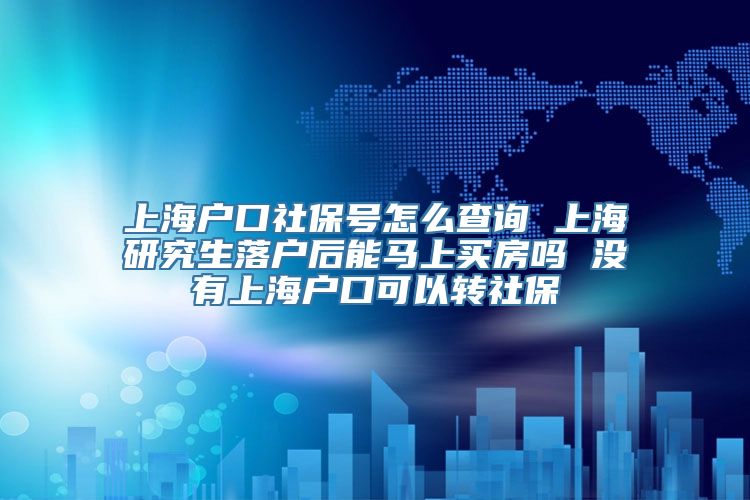 上海户口社保号怎么查询 上海研究生落户后能马上买房吗 没有上海户口可以转社保